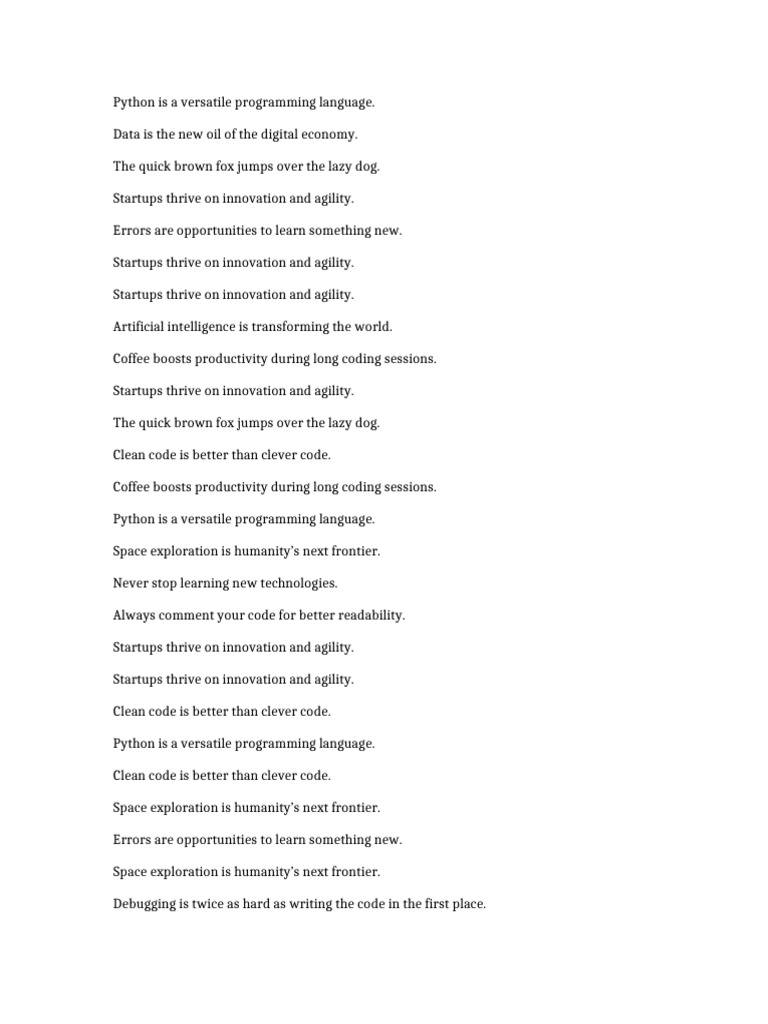 Python is a versatile programming language.

Data is the new oil of the digital economy.

The quick brown fox jumps over the lazy dog.

Startups thrive on innovation and agility.

Errors are opportunities to learn something new.

Startups thrive on innovation and agility.

Startups thrive on innovation and agility.

Artificial intelligence is transforming the world.

Coffee boosts productivity during long coding sessions.

Startups thrive on innovation and agility.

The quick brown fox jumps over the lazy dog.

Clean code is better than clever code.

Coffee boosts productivity during long coding sessions.

Python is a versatile programming language.

Space exploration is humanity's next frontier.

Never stop learning new technologies.

Always comment your code for better readability.

Startups thrive on innovation and agility.

Startups thrive on innovation and agility.

Clean code is better than clever code.

Python is a versatile programming language.

Clean code is better than clever code.

Space exploration is humanity's next frontier.

Errors are opportunities to learn something new.

Space exploration is humanity's next frontier.

Debugging is twice as hard as writing the code in the first place.